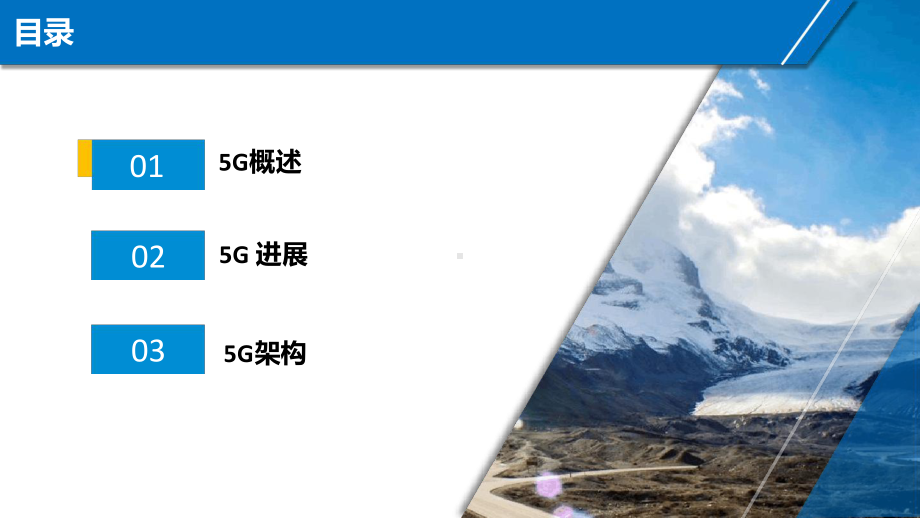 目录

01 5G概述

02 5G 进展

03 5G架构